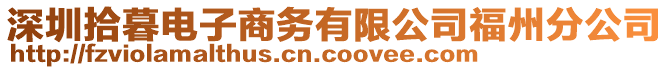 深圳拾暮电子商务有限公司福州分公司
http://fzviolamalthus.cn.coovee.com